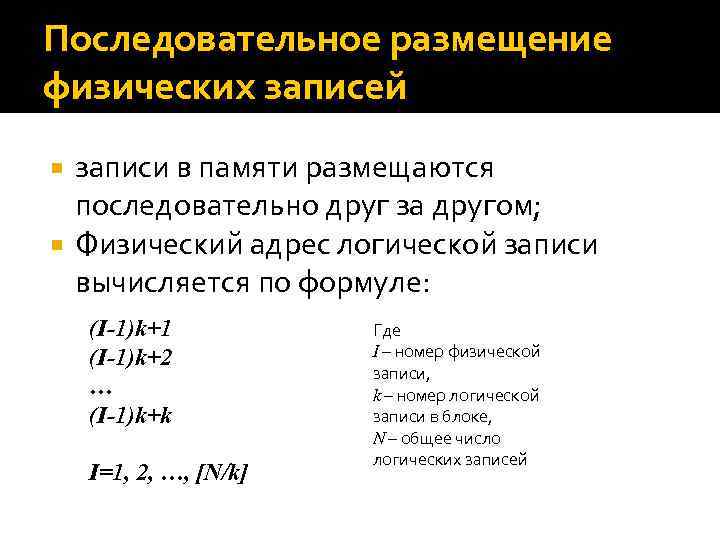 Последовательное размещение физических записей

• записи в памяти размещаются последовательно друг за другом;
• Физический адрес логической записи вычисляется по формуле:

$(I-1)k+1$
$(I-1)k+2$
…
$(I-1)k+k$

$I=1, 2, …, [N/k]$

Где
I – номер физической записи,
k – номер логической записи в блоке,
N – общее число логических записей